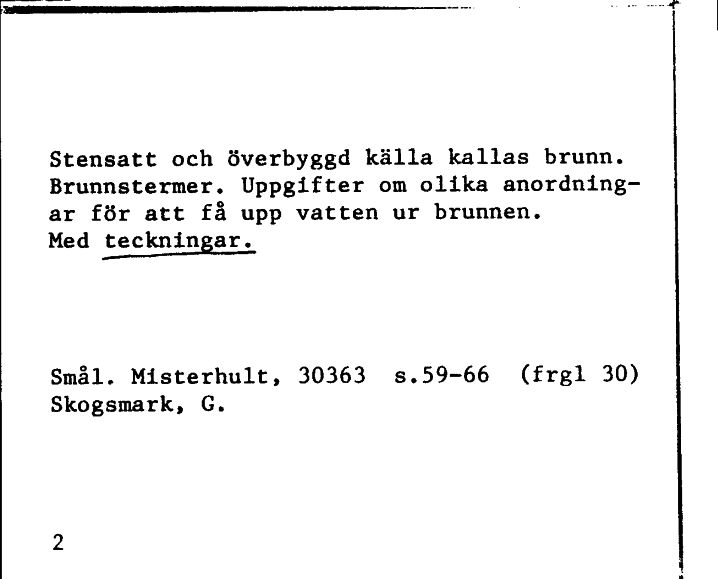 Stensatt och överbyggd källa kallas brunn. Brunnstermer. Uppgifter om olika anordningar för att få upp vatten ur brunnen. Med teckningar.

Smål. Misterhult, 30363 s.59-66 (frgl 30)
Skogsmark, G.

2